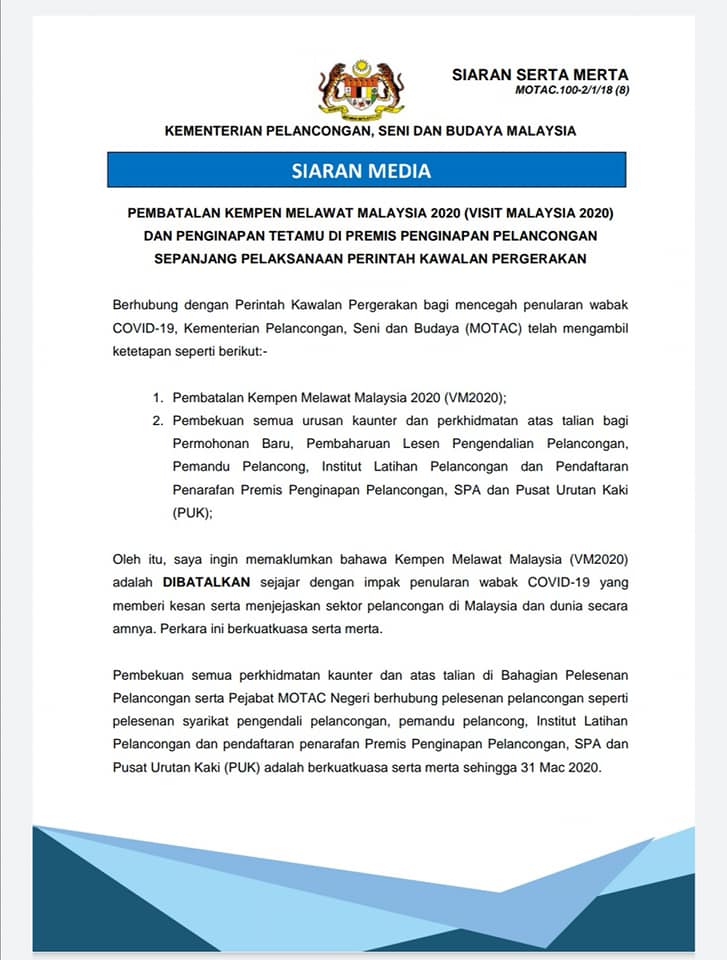 SIARAN SERTA MERTA
MOTAC.100-2/1/18 (8)

KEMENTERIAN PELANCONGAN, SENI DAN BUDAYA MALAYSIA

SIARAN MEDIA

PEMBATALAN KEMPEN MELAWAT MALAYSIA 2020 (VISIT MALAYSIA 2020) DAN PENGINAPAN TETAMU DI PREMIS PENGINAPAN PELANCONGAN SEPANJANG PELAKSANAAN PERINTAH KAWALAN PERGERAKAN

Berhubung dengan Perintah Kawalan Pergerakan bagi mencegah penularan wabak COVID-19, Kementerian Pelancongan, Seni dan Budaya (MOTAC) telah mengambil ketetapan seperti berikut:-

1. Pembatalan Kempen Melawat Malaysia 2020 (VM2020);
2. Pembekuan semua urusan kaunter dan perkhidmatan atas talian bagi Permohonan Baru, Pembaharuan Lesen Pengendalian Pelancongan, Pemandu Pelancong, Institut Latihan Pelancongan dan Pendaftaran Penarafan Premis Penginapan Pelancongan, SPA dan Pusat Urutan Kaki (PUK);

Oleh itu, saya ingin memaklumkan bahawa Kempen Melawat Malaysia (VM2020) adalah DIBATALKAN sejajar dengan impak penularan wabak COVID-19 yang memberi kesan serta menjejaskan sektor pelancongan di Malaysia dan dunia secara amnya. Perkara ini berkuatkuasa serta merta.

Pembekuan semua perkhidmatan kaunter dan atas talian di Bahagian Pelesenan Pelancongan serta Pejabat MOTAC Negeri berhubung pelesenan pelancongan seperti pelesenan syarikat pengendali pelancongan, pemandu pelancong, Institut Latihan Pelancongan dan pendaftaran penarafan Premis Penginapan Pelancongan, SPA dan Pusat Urutan Kaki (PUK) adalah berkuatkuasa serta merta sehingga 31 Mac 2020.